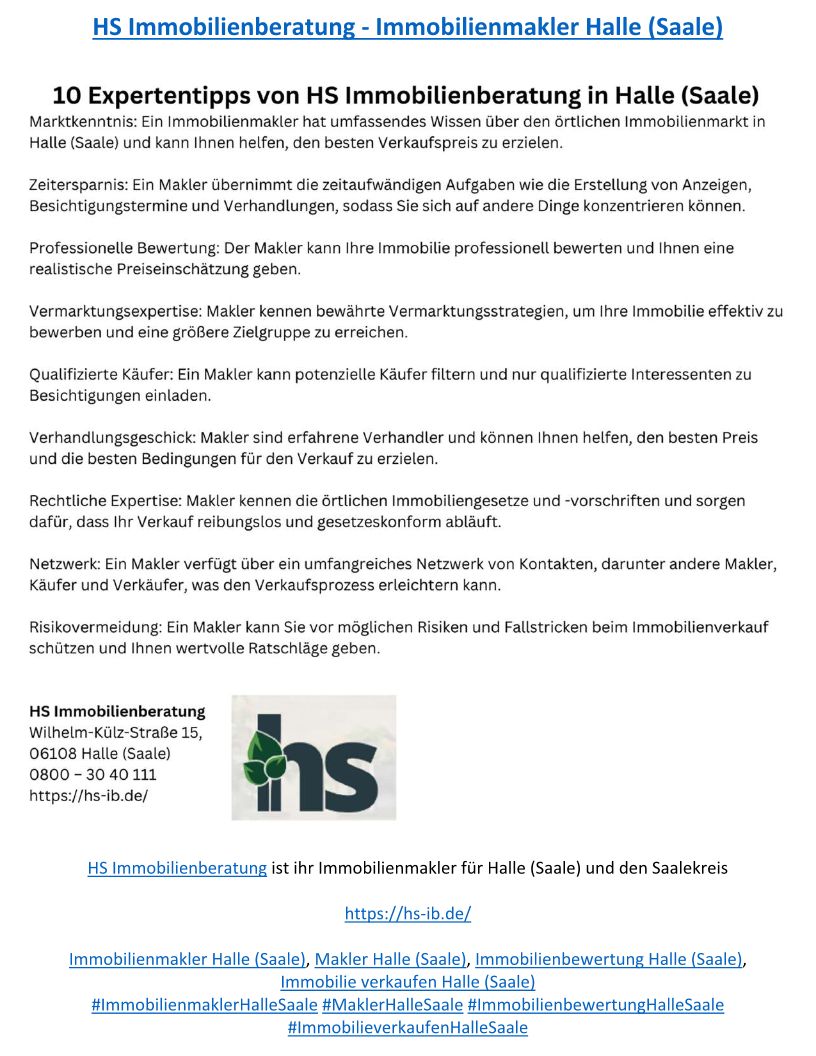 HS Immobilienberatung - Immobilienmakler Halle (Saale)

10 Expertentipps von HS Immobilienberatung in Halle (Saale)

Marktkenntnis: Ein Immobilienmakler hat umfassendes Wissen über den örtlichen Immobilienmarkt in Halle (Saale) und kann Ihnen helfen, den besten Verkaufspreis zu erzielen.

Zeitersparnis: Ein Makler übernimmt die zeitaufwändigen Aufgaben wie die Erstellung von Anzeigen, Besichtigungstermine und Verhandlungen, sodass Sie sich auf andere Dinge konzentrieren können.

Professionelle Bewertung: Der Makler kann Ihre Immobilie professionell bewerten und Ihnen eine realistische Preiseinschätzung geben.

Vermarktungsexpertise: Makler kennen bewährte Vermarktungsstrategien, um Ihre Immobilie effektiv zu bewerben und eine größere Zielgruppe zu erreichen.

Qualifizierte Käufer: Ein Makler kann potenzielle Käufer filtern und nur qualifizierte Interessenten zu Besichtigungen einladen.

Verhandlungsgeschick: Makler sind erfahrene Verhandler und können Ihnen helfen, den besten Preis und die besten Bedingungen für den Verkauf zu erzielen.

Rechtliche Expertise: Makler kennen die örtlichen Immobiliengesetze und -vorschriften und sorgen dafür, dass Ihr Verkauf reibungslos und gesetzeskonform abläuft.

Netzwerk: Ein Makler verfügt über ein umfangreiches Netzwerk von Kontakten, darunter andere Makler, Käufer und Verkäufer, was den Verkaufsprozess erleichtern kann.

Risikovermeidung: Ein Makler kann Sie vor möglichen Risiken und Fallstricken beim Immobilienverkauf schützen und Ihnen wertvolle Ratschläge geben.

HS Immobilienberatung
Wilhelm-Külz-Straße 15,
06108 Halle (Saale)
0800 – 30 40 111
https://hs-ib.de/

hs

HS Immobilienberatung ist ihr Immobilienmakler für Halle (Saale) und den Saalekreis

https://hs-ib.de/

Immobilienmakler Halle (Saale), Makler Halle (Saale), Immobilienbewertung Halle (Saale), Immobilie verkaufen Halle (Saale)
#ImmobilienmaklerHalleSaale #MaklerHalleSaale #ImmobilienbewertungHalleSaale #ImmobilieverkaufenHalleSaale